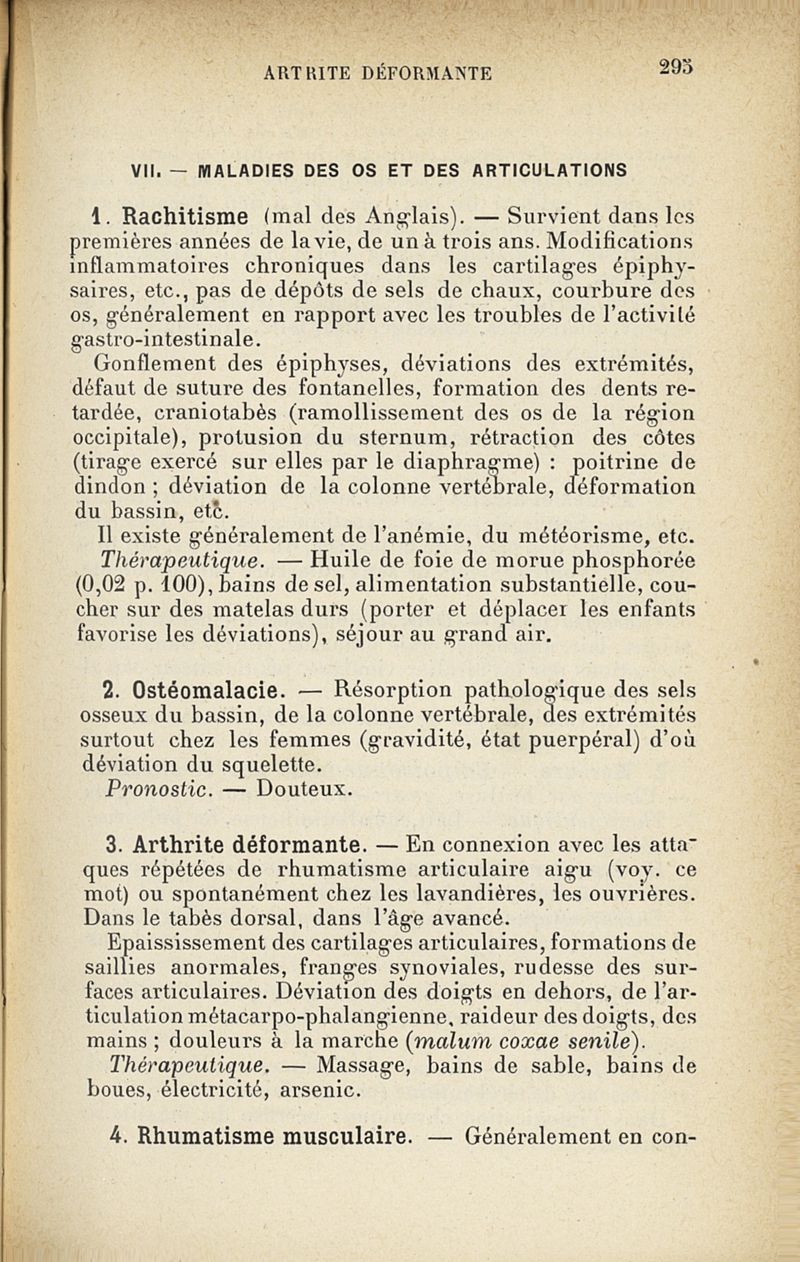 ARTRITE DÉFORMANTE

295

VII. — MALADIES DES OS ET DES ARTICULATIONS

1. Rachitisme (mal des Anglais). — Survient dans les premières années de la vie, de un à trois ans. Modifications inflammatoires chroniques dans les cartilages épiphysaires, etc., pas de dépôts de sels de chaux, courbure des os, généralement en rapport avec les troubles de l'activité gastro-intestinale.

Gonflement des épiphyses, déviations des extrémités, défaut de suture des fontanelles, formation des dents retardée, craniotabès (ramollissement des os de la région occipitale), protusion du sternum, rétraction des côtes (tirage exercé sur elles par le diaphragme) : poitrine de dindon ; déviation de la colonne vertébrale, déformation du bassin, etc.

Il existe généralement de l'anémie, du météorisme, etc.

Thérapeutique. — Huile de foie de morue phosphorée (0,02 p. 100), bains de sel, alimentation substantielle, coucher sur des matelas durs (porter et déplacer les enfants favorise les déviations), séjour au grand air.

2. Ostéomalacie. — Résorption pathologique des sels osseux du bassin, de la colonne vertébrale, des extrémités surtout chez les femmes (gravidité, état puerpéral) d'où déviation du squelette.

Pronostic. — Douteux.

3. Arthrite déformante. — En connexion avec les attaques répétées de rhumatisme articulaire aigu (voy. ce mot) ou spontanément chez les lavandières, les ouvrières. Dans le tabès dorsal, dans l'âge avancé.

Epaississement des cartilages articulaires, formations de saillies anormales, franges synoviales, rudesse des surfaces articulaires. Déviation des doigts en dehors, de l'articulation métacarpo-phalangienne, raideur des doigts, des mains ; douleurs à la marche (malum coxae senile).

Thérapeutique. — Massage, bains de sable, bains de boues, électricité, arsenic.

4. Rhumatisme musculaire. — Généralement en con-